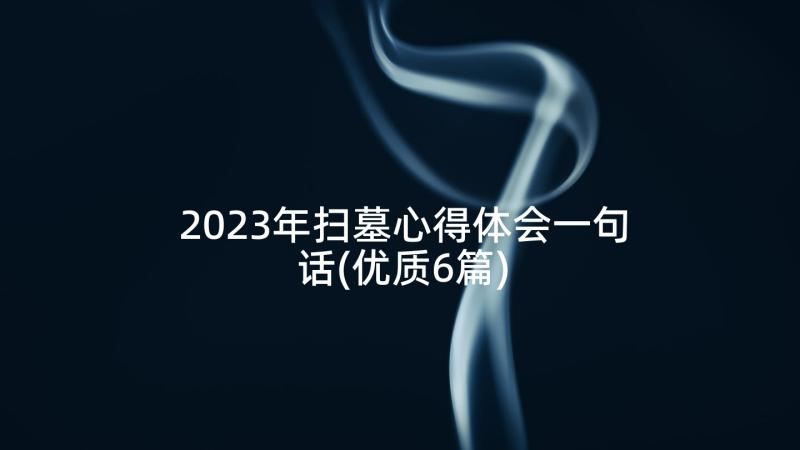 2023年扫墓心得体会一句话(优质6篇)